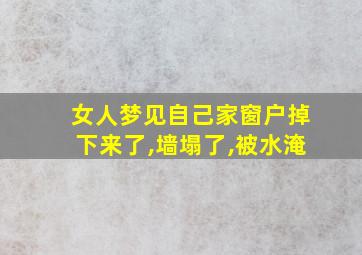 女人梦见自己家窗户掉下来了,墙塌了,被水淹